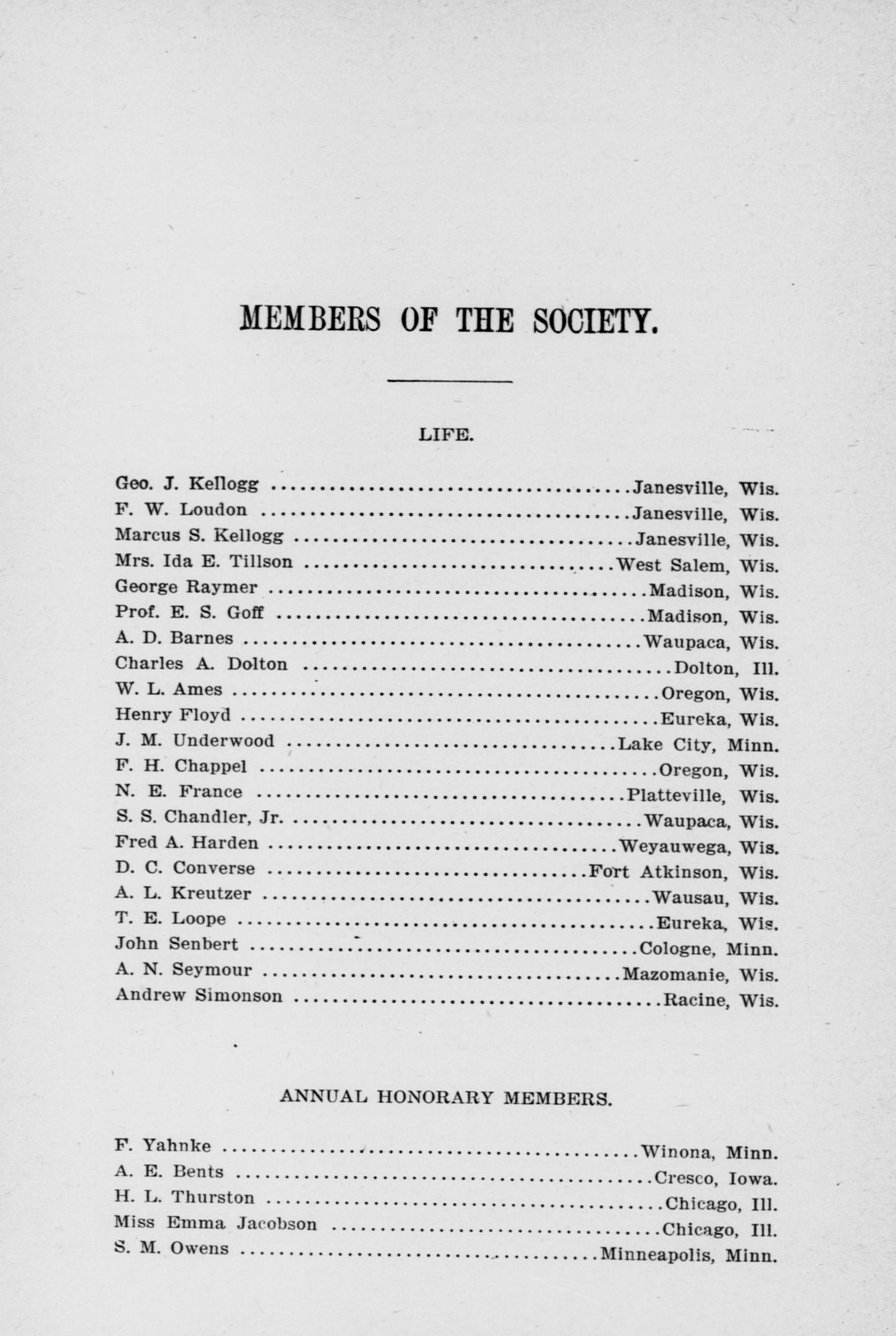 MEMBERS OF THE SOCIETY.

LIFE.

Geo. J. Kellogg ....................................Janesville, Wis.
F. W. Loudon ....................................Janesville, Wis.
Marcus S. Kellogg ....................................Janesville, Wis.
Mrs. Ida E. Tillson ....................................West Salem, Wis.
George Raymer ....................................Madison, Wis.
Prof. E. S. Goff ....................................Madison, Wis.
A. D. Barnes ....................................Waupaca, Wis.
Charles A. Dolton ....................................Dolton, Ill.
W. L. Ames ....................................Oregon, Wis.
Henry Floyd ....................................Eureka, Wis.
J. M. Underwood ....................................Lake City, Minn.
F. H. Chappel ....................................Oregon, Wis.
N. E. France ....................................Platteville, Wis.
S. S. Chandler, Jr. ....................................Waupaca, Wis.
Fred A. Harden ....................................Weyauwega, Wis.
D. C. Converse ....................................Fort Atkinson, Wis.
A. L. Kreutzer ....................................Wausau, Wis.
T. E. Loope ....................................Eureka, Wis.
John Senbert ....................................Cologne, Minn.
A. N. Seymour ....................................Mazomanie, Wis.
Andrew Simonson ....................................Racine, Wis.

ANNUAL HONORARY MEMBERS.

F. Yahnke ....................................Winona, Minn.
A. E. Bents ....................................Cresco, Iowa.
H. L. Thurston ....................................Chicago, Ill.
Miss Emma Jacobson ....................................Chicago, Ill.
S. M. Owens ....................................Minneapolis, Minn.